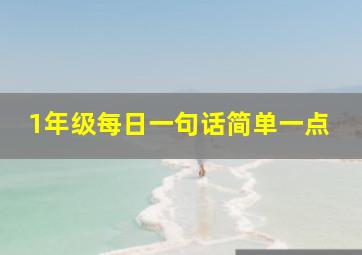 1年级每日一句话简单一点